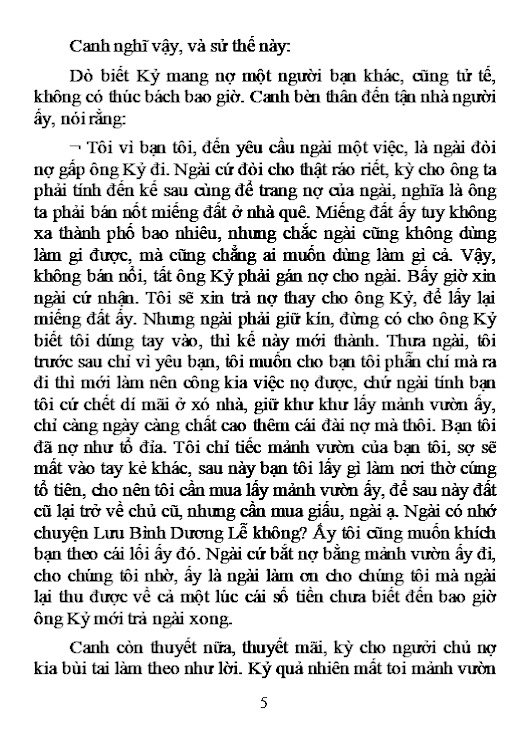 Canh nghĩ vậy, và sử thế này:

Dò biết Kỷ mang nợ một người bạn khác, cũng tử tế, không có thúc bách bao giờ. Canh bèn thân đến tận nhà người ấy, nói rằng:

¬ Tôi vì bạn tôi, đến yêu cầu ngài một việc, là ngài đòi nợ gấp ông Kỷ đi. Ngài cứ đòi cho thật ráo riết, kỳ cho ông ta phải tính đến kế sau cùng để trang nợ của ngài, nghĩa là ông ta phải bán nốt miếng đất ở nhà quê. Miếng đất ấy tuy không xa thành phố bao nhiêu, nhưng chắc ngài cũng không dùng làm gì được, mà cũng chẳng ai muốn dùng làm gì cả. Vậy, không bán nổi, tất ông Kỷ phải gán nợ cho ngài. Bấy giờ xin ngài cứ nhận. Tôi sẽ xin trả nợ thay cho ông Kỷ, để lấy lại miếng đất ấy. Nhưng ngài phải giữ kín, đừng có cho ông Kỷ biết tôi dúng tay vào, thì kế này mới thành. Thưa ngài, tôi trước sau chỉ vì yêu bạn, tôi muốn cho bạn tôi phẫn chí mà ra đi thì mới làm nên công kia việc nọ được, chứ ngài tính bạn tôi cứ chết dí mãi ở xó nhà, giữ khư khư lấy mảnh vườn ấy, chỉ càng ngày càng chất cao thêm cái đài nợ mà thôi. Bạn tôi đã nợ như tổ đỉa. Tôi chỉ tiếc mảnh vườn của bạn tôi, sợ sẽ mất vào tay kẻ khác, sau này bạn tôi lấy gì làm nơi thờ cúng tổ tiên, cho nên tôi cần mua lấy mảnh vườn ấy, để sau này đất cũ lại trở về chủ cũ, nhưng cần mua giấu, ngài ạ. Ngài có nhớ chuyện Lưu Bình Dương Lễ không? Ấy tôi cũng muốn khích bạn theo cái lối ấy đó. Ngài cứ bắt nợ bằng mảnh vườn ấy đi, cho chúng tôi nhờ, ấy là ngài làm ơn cho chúng tôi mà ngài lại thu được về cả một lúc cái số tiền chưa biết đến bao giờ ông Kỷ mới trả ngài xong.

Canh còn thuyết nữa, thuyết mãi, kỳ cho người chủ nợ kia bùi tai làm theo như lời. Kỷ quả nhiên mất toi mảnh vườn

5